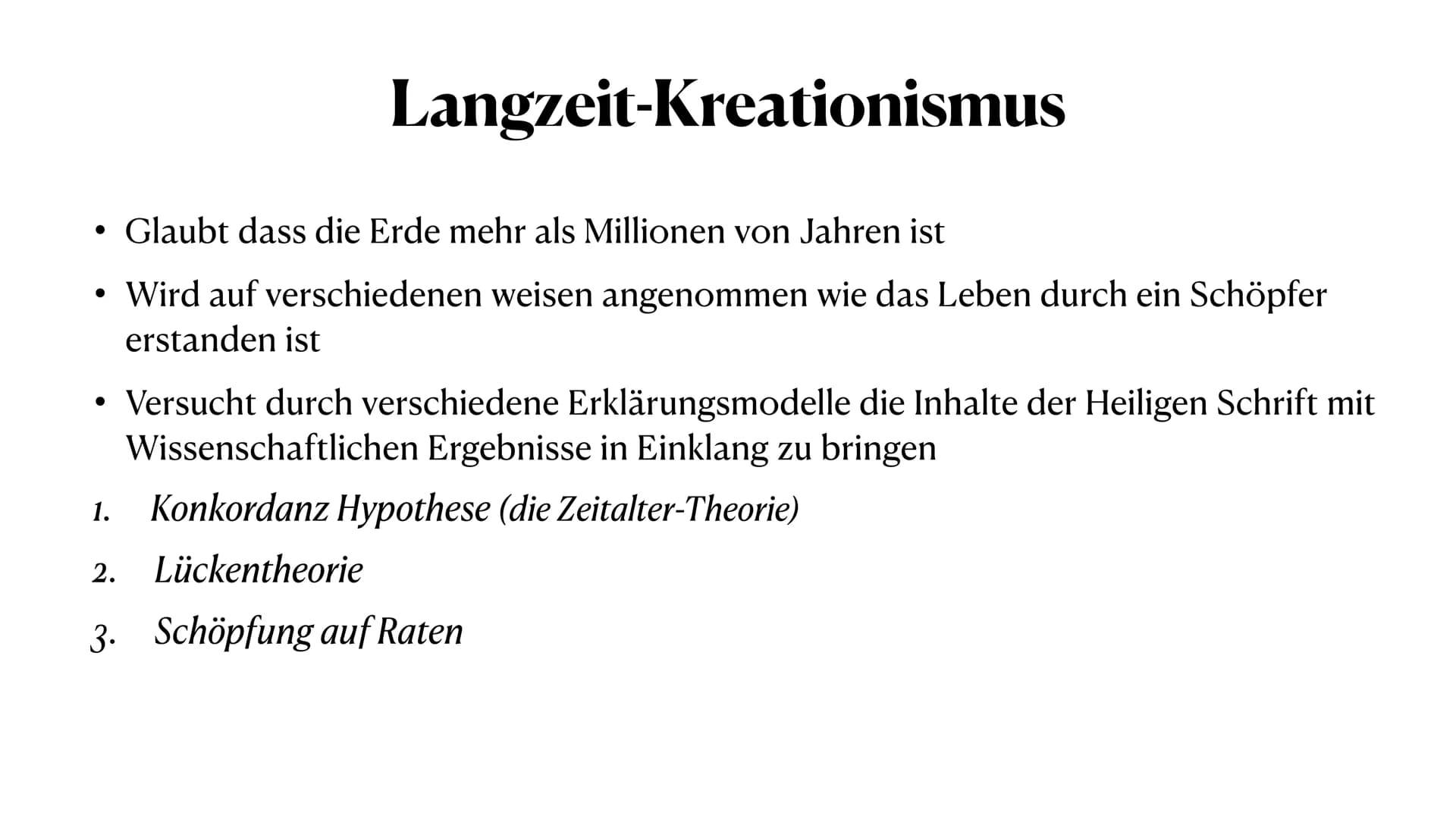 Langzeit-Kreationismus

• Glaubt dass die Erde mehr als Millionen von Jahren ist

• Wird auf verschiedenen weisen angenommen wie das Leben durch ein Schöpfer erstanden ist

• Versucht durch verschiedene Erklärungsmodelle die Inhalte der Heiligen Schrift mit Wissenschaftlichen Ergebnisse in Einklang zu bringen

1. Konkordanz Hypothese (die Zeitalter-Theorie)
2. Lückentheorie
3. Schöpfung auf Raten